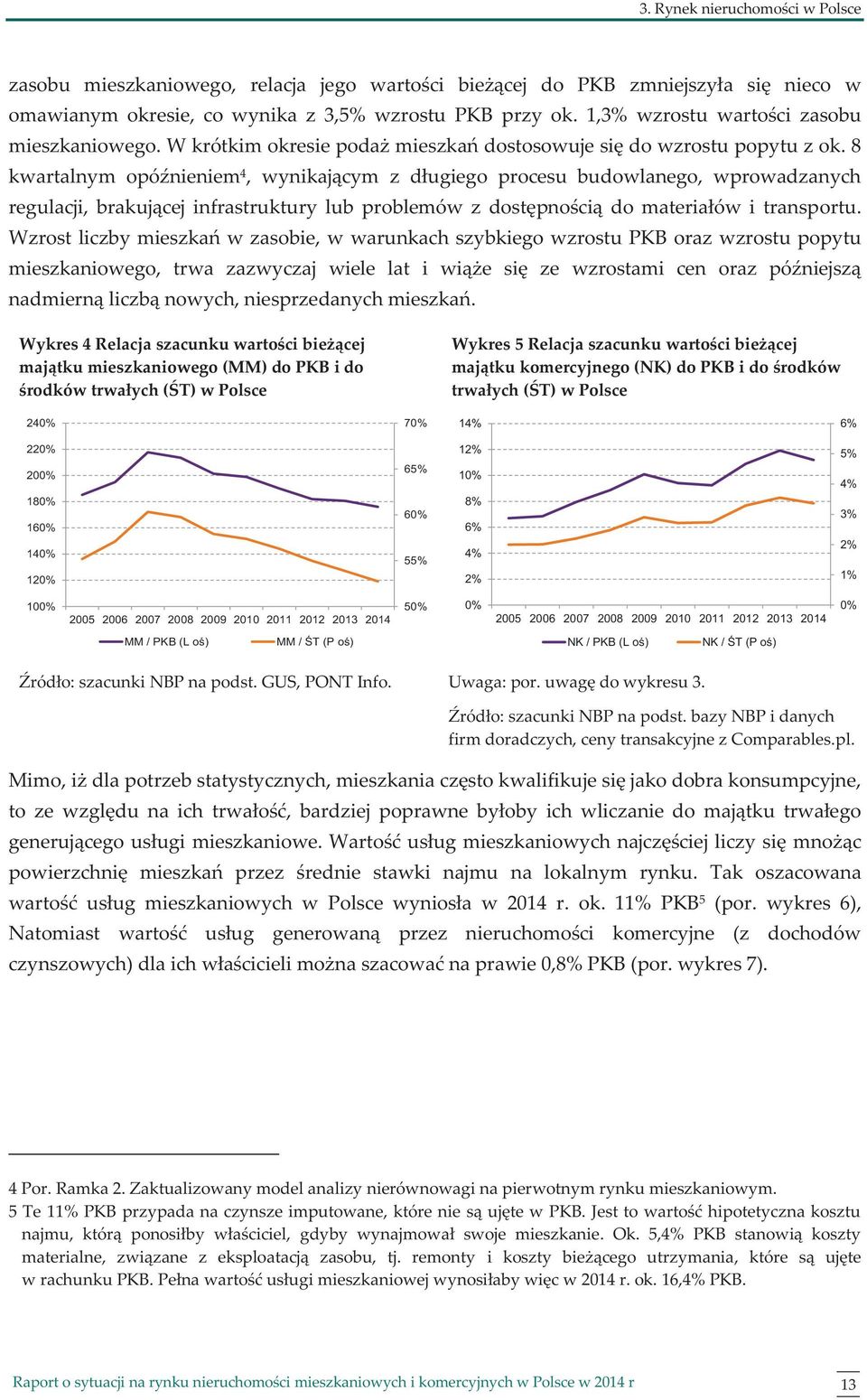 3. Rynek nieruchomości w Polsce

zasobu mieszkaniowego, relacja jego wartości bieżącej do PKB zmniejszyła się nieco w omawianym okresie, co wynika z 3,5% wzrostu PKB przy ok. 1,3% wzrostu wartości zasobu mieszkaniowego. W krótkim okresie podaż mieszkań dostosowuje się do wzrostu popytu z ok. 8 kwartalnym opóźnieniem$^4$, wynikającym z długiego procesu budowlanego, wprowadzanych regulacji, brakującej infrastruktury lub problemów z dostępnością do materiałów i transportu. Wzrost liczby mieszkań w zasobie, w warunkach szybkiego wzrostu PKB oraz wzrostu popytu mieszkaniowego, trwa zazwyczaj wiele lat i wiąże się ze wzrostami cen oraz późniejszą nadmierną liczbą nowych, niesprzedanych mieszkań.

Wykres 4 Relacja szacunku wartości bieżącej majątku mieszkaniowego (MM) do PKB i do środków trwałych (ŚT) w Polsce

240% 220% 200% 180% 160% 140% 120% 100%
70% 65% 60% 55% 50%
2005 2006 2007 2008 2009 2010 2011 2012 2013 2014
MM / PKB (L oś) MM / ŚT (P oś)

Źródło: szacunki NBP na podst. GUS, PONT Info.

Wykres 5 Relacja szacunku wartości bieżącej majątku komercyjnego (NK) do PKB i do środków trwałych (ŚT) w Polsce

14% 12% 10% 8% 6% 4% 2% 0%
6% 5% 4% 3% 2% 1% 0%
2005 2006 2007 2008 2009 2010 2011 2012 2013 2014
NK / PKB (L oś) NK / ŚT (P oś)

Uwaga: por. uwagę do wykresu 3.

Źródło: szacunki NBP na podst. bazy NBP i danych firm doradczych, ceny transakcyjne z Comparables.pl.

Mimo, iż dla potrzeb statystycznych, mieszkania często kwalifikuje się jako dobra konsumpcyjne, to ze względu na ich trwałość, bardziej poprawne byłoby ich wliczanie do majątku trwałego generującego usługi mieszkaniowe. Wartość usług mieszkaniowych najczęściej liczy się mnożąc powierzchnię mieszkań przez średnie stawki najmu na lokalnym rynku. Tak oszacowana wartość usług mieszkaniowych w Polsce wyniosła w 2014 r. ok. 11% PKB$^5$ (por. wykres 6), Natomiast wartość usług generowaną przez nieruchomości komercyjne (z dochodów czynszowych) dla ich właścicieli można szacować na prawie 0,8% PKB (por. wykres 7).

4 Por. Ramka 2. Zaktualizowany model analizy nierównowagi na pierwotnym rynku mieszkaniowym.
5 Te 11% PKB przypada na czynsze imputowane, które nie są ujęte w PKB. Jest to wartość hipotetyczna kosztu najmu, którą ponosiłby właściciel, gdyby wynajmował swoje mieszkanie. Ok. 5,4% PKB stanowią koszty materialne, związane z eksploatacją zasobu, tj. remonty i koszty bieżącego utrzymania, które są ujęte w rachunku PKB. Pełna wartość usługi mieszkaniowej wynosiłaby więc w 2014 r. ok. 16,4% PKB.

Raport o sytuacji na rynku nieruchomości mieszkaniowych i komercyjnych w Polsce w 2014 r 13